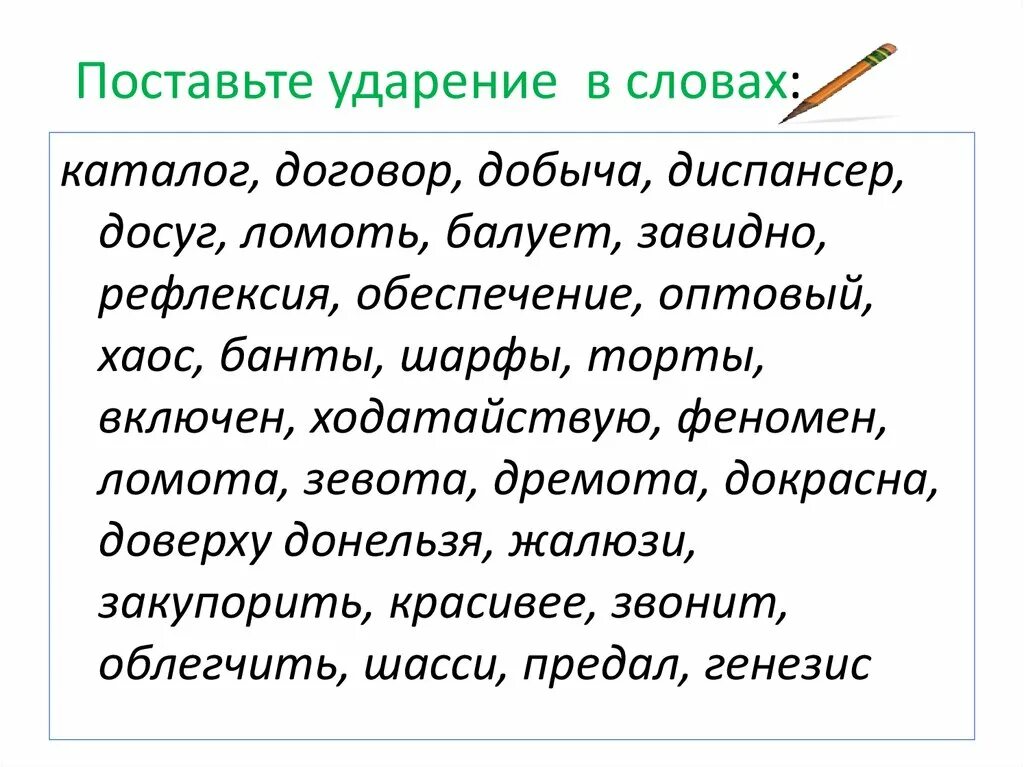 Поставьте ударение в словах:

каталог, договор, добыча, диспансер, досуг, ломоть, балует, завидно, рефлексия, обеспечение, оптовый, хаос, банты, шарфы, торты, включен, ходатайствую, феномен, ломота, зевота, дремота, докрасна, доверху донельзя, жалюзи, закупорить, красивее, звонит, облегчить, шасси, предал, генезис